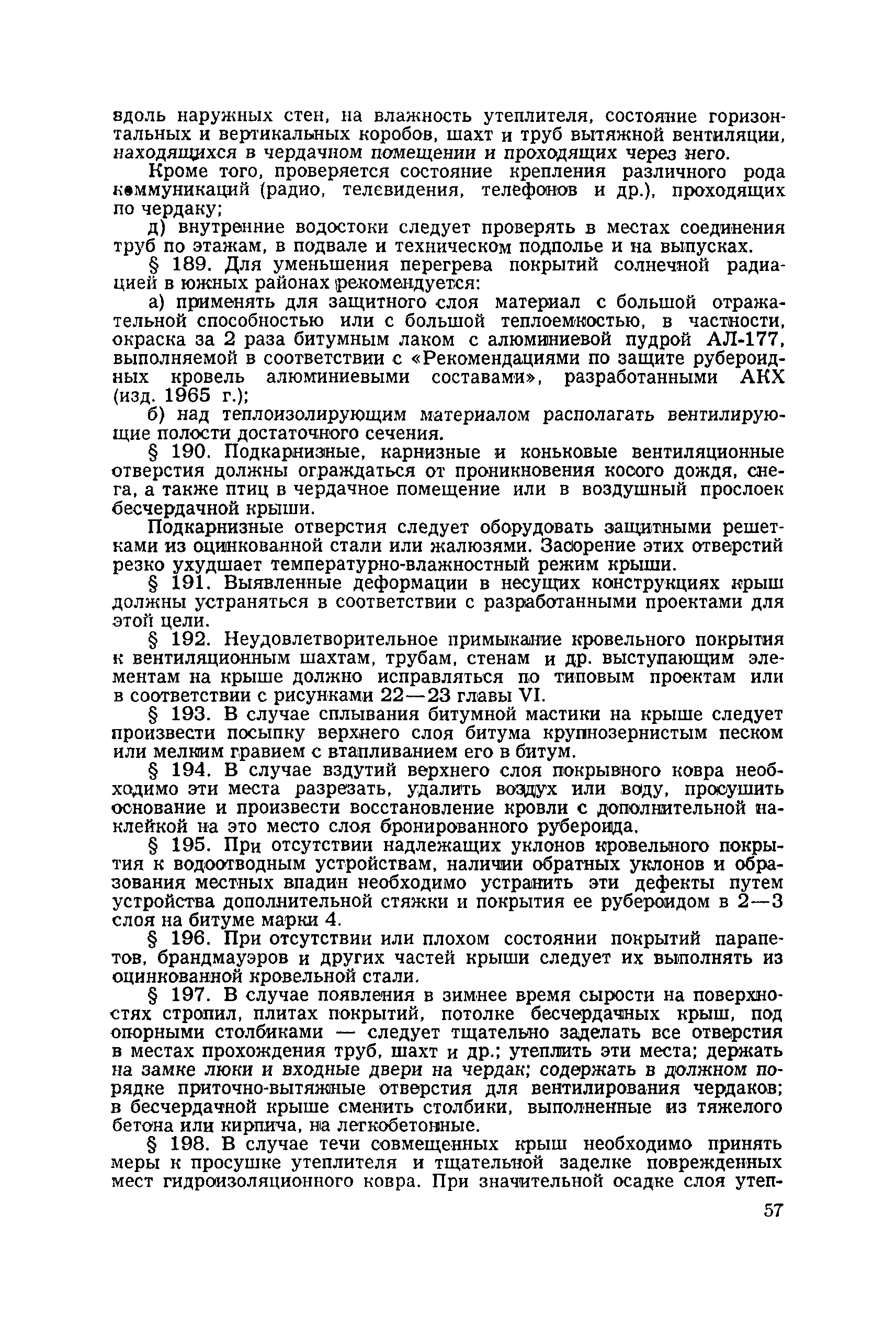 вдоль наружных стен, на влажность утеплителя, состояние горизонтальных и вертикальных коробов, шахт и труб вытяжной вентиляции, находящихся в чердачном помещении и проходящих через него.

Кроме того, проверяется состояние крепления различного рода коммуникаций (радио, телевидения, телефонов и др.), проходящих по чердаку;

д) внутренние водостоки следует проверять в местах соединения труб по этажам, в подвале и техническом подполье и на выпусках.

§ 189. Для уменьшения перегрева покрытий солнечной радиацией в южных районах рекомендуется:

а) применять для защитного слоя материал с большой отражательной способностью или с большой теплоемкостью, в частности, окраска за 2 раза битумным лаком с алюминиевой пудрой АЛ-177, выполняемой в соответствии с «Рекомендациями по защите рубероидных кровель алюминиевыми составами», разработанными АКХ (изд. 1965 г.);

б) над теплоизолирующим материалом располагать вентилирующие полости достаточного сечения.

§ 190. Подкарнизные, карнизные и коньковые вентиляционные отверстия должны ограждаться от проникновения косого дождя, снега, а также птиц в чердачное помещение или в воздушный прослоек бесчердачной крыши.

Подкарнизные отверстия следует оборудовать защитными решетками из оцинкованной стали или жалюзями. Засорение этих отверстий резко ухудшает температурно-влажностный режим крыши.

§ 191. Выявленные деформации в несущих конструкциях крыш должны устраняться в соответствии с разработанными проектами для этой цели.

§ 192. Неудовлетворительное примыкание кровельного покрытия к вентиляционным шахтам, трубам, стенам и др. выступающим элементам на крыше должно исправляться по типовым проектам или в соответствии с рисунками 22—23 главы VI.

§ 193. В случае сплывания битумной мастики на крыше следует произвести посыпку верхнего слоя битума крупнозернистым песком или мелким гравием с втапливанием его в битум.

§ 194. В случае вздутий верхнего слоя покрывного ковра необходимо эти места разрезать, удалить воздух или воду, просушить основание и произвести восстановление кровли с дополнительной наклейкой на это место слоя бронированного рубероида.

§ 195. При отсутствии надлежащих уклонов кровельного покрытия к водоотводным устройствам, наличии обратных уклонов и образования местных впадин необходимо устранить эти дефекты путем устройства дополнительной стяжки и покрытия ее рубероидом в 2—3 слоя на битуме марки 4.

§ 196. При отсутствии или плохом состоянии покрытий парапетов, брандмауэров и других частей крыши следует их выполнять из оцинкованной кровельной стали.

§ 197. В случае появления в зимнее время сырости на поверхностях стропил, плитах покрытий, потолке бесчердачных крыш, под опорными столбиками — следует тщательно заделать все отверстия в местах прохождения труб, шахт и др.; утеплить эти места; держать на замке люки и входные двери на чердак; содержать в должном порядке приточно-вытяжные отверстия для вентилирования чердаков; в бесчердачной крыше сменить столбики, выполненные из тяжелого бетона или кирпича, на легкобетонные.

§ 198. В случае течи совмещенных крыш необходимо принять меры к просушке утеплителя и тщательной заделке поврежденных мест гидроизоляционного ковра. При значительной осадке слоя утеп-

57